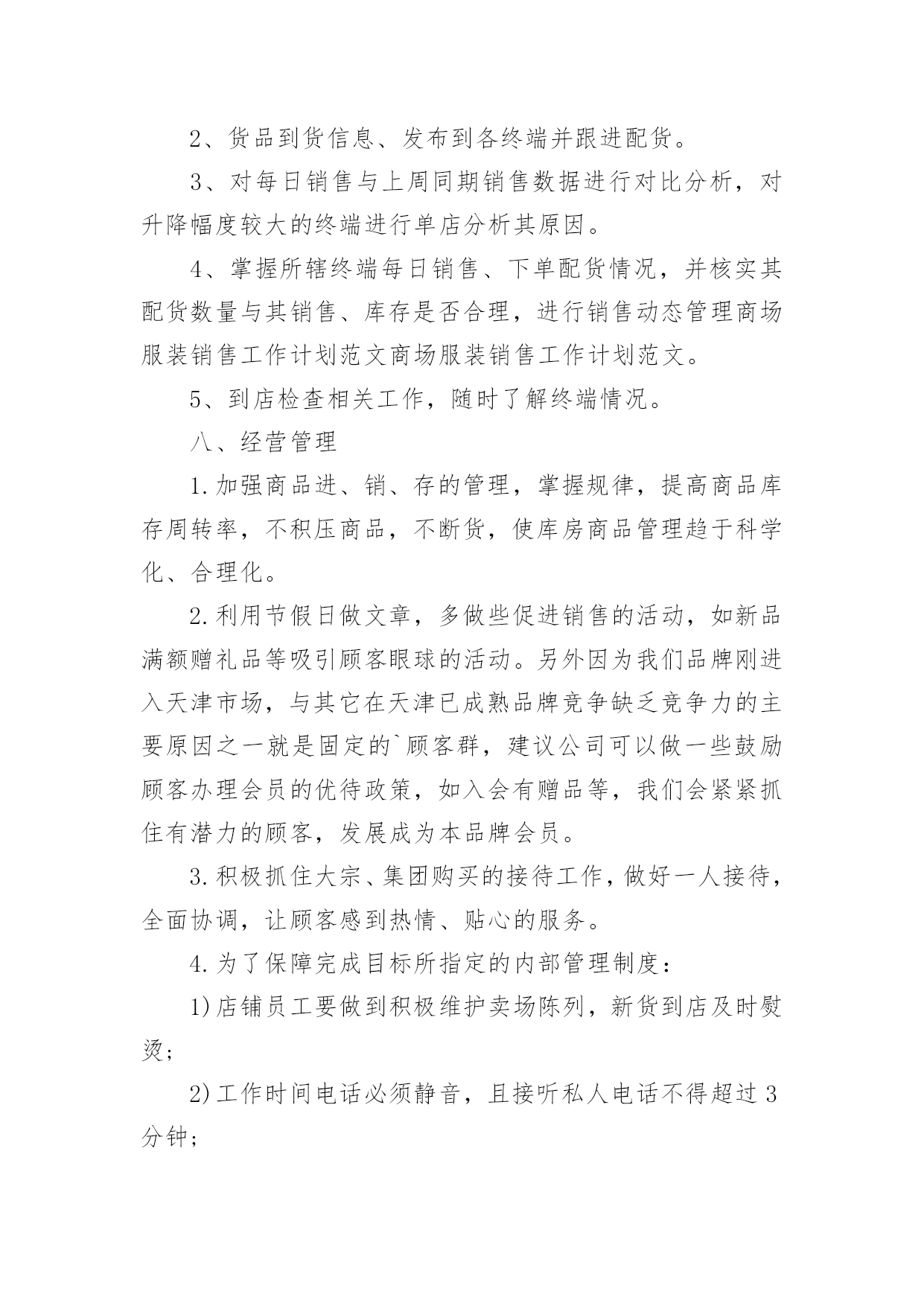 2、货品到货信息、发布到各终端并跟进配货。

3、对每日销售与上周同期销售数据进行对比分析，对升降幅度较大的终端进行单店分析其原因。

4、掌握所辖终端每日销售、下单配货情况，并核实其配货数量与其销售、库存是否合理，进行销售动态管理商场服装销售工作计划范文商场服装销售工作计划范文。

5、到店检查相关工作，随时了解终端情况。

八、经营管理

1.加强商品进、销、存的管理，掌握规律，提高商品库存周转率，不积压商品，不断货，使库房商品管理趋于科学化、合理化。

2.利用节假日做文章，多做些促进销售的活动，如新品满额赠礼品等吸引顾客眼球的活动。另外因为我们品牌刚进入天津市场，与其它在天津已成熟品牌竞争缺乏竞争力的主要原因之一就是固定的`顾客群，建议公司可以做一些鼓励顾客办理会员的优待政策，如入会有赠品等，我们会紧紧抓住有潜力的顾客，发展成为本品牌会员。

3.积极抓住大宗、集团购买的接待工作，做好一人接待，全面协调，让顾客感到热情、贴心的服务。

4.为了保障完成目标所指定的内部管理制度：

1)店铺员工要做到积极维护卖场陈列，新货到店及时熨烫；

2)工作时间电话必须静音，且接听私人电话不得超过3分钟；